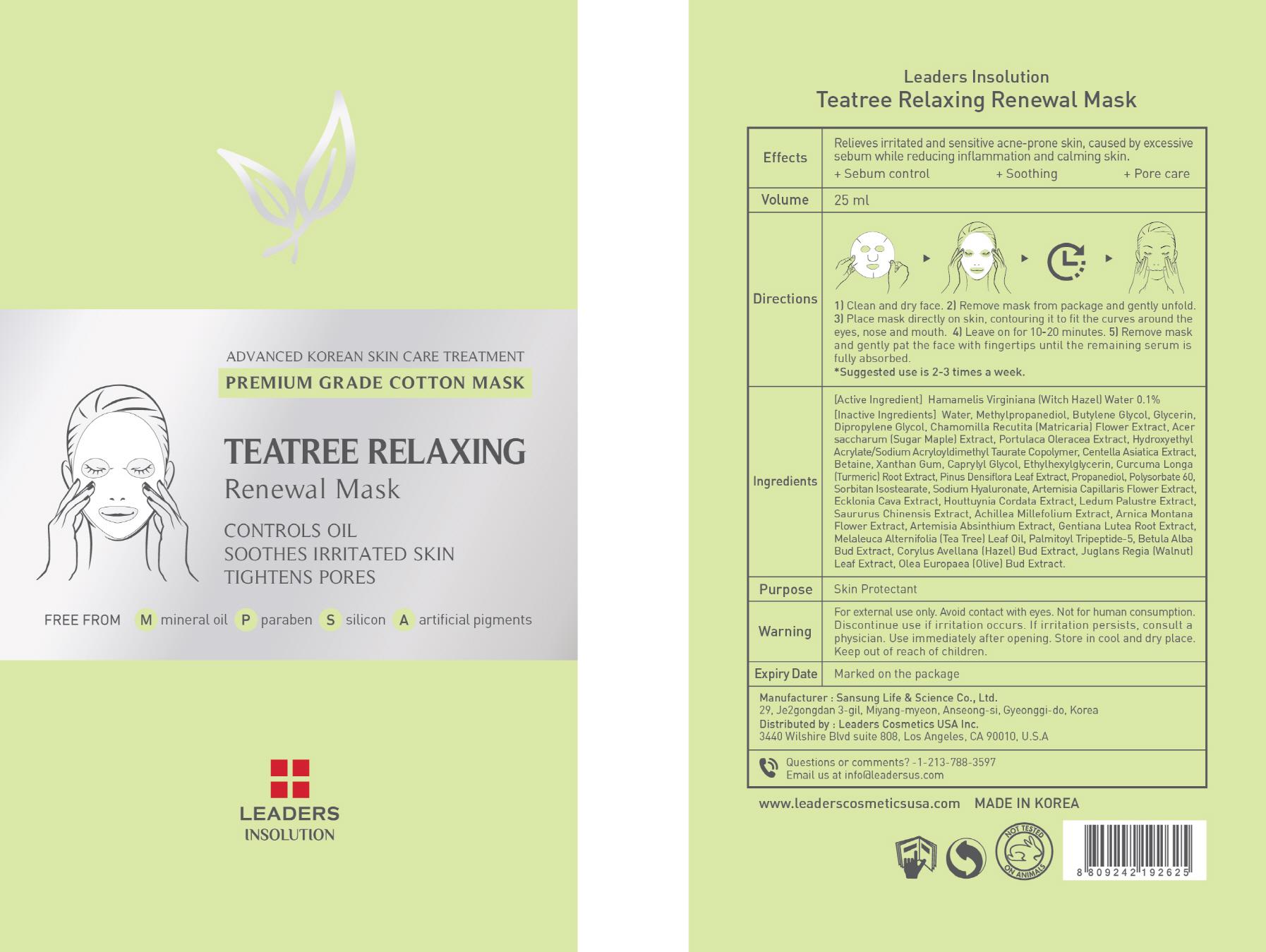 ADVANCED KOREAN SKIN CARE TREATMENT
PREMIUM GRADE COTTON MASK

TEATREE RELAXING
Renewal Mask

CONTROLS OIL
SOOTHES IRRITATED SKIN
TIGHTENS PORES

FREE FROM M mineral oil P paraben S silicon A artificial pigments

LEADERS
INSOLUTION

Leaders Insolution
Teatree Relaxing Renewal Mask

| Effects | Relieves irritated and sensitive acne-prone skin, caused by excessive sebum while reducing inflammation and calming skin. + Sebum control + Soothing + Pore care |
|---|---|
| Volume | 25 ml |
| Directions | 1) Clean and dry face. 2) Remove mask from package and gently unfold. 3) Place mask directly on skin, contouring it to fit the curves around the eyes, nose and mouth. 4) Leave on for 10-20 minutes. 5) Remove mask and gently pat the face with fingertips until the remaining serum is fully absorbed. *Suggested use is 2-3 times a week. |
| Ingredients | [Active Ingredient] Hamamelis Virginiana (Witch Hazel) Water 0.1% [Inactive Ingredients] Water, Methylpropanediol, Butylene Glycol, Glycerin, Dipropylene Glycol, Chamomilla Recutita (Matricaria) Flower Extract, Acer saccharum (Sugar Maple) Extract, Portulaca Oleracea Extract, Hydroxyethyl Acrylate/Sodium Acryloyldimethyl Taurate Copolymer, Centella Asiatica Extract, Betaine, Xanthan Gum, Caprylyl Glycol, Ethylhexylglycerin, Curcuma Longa (Turmeric) Root Extract, Pinus Densiflora Leaf Extract, Propanediol, Polysorbate 60, Sorbitan Isostearate, Sodium Hyaluronate, Artemisia Capillaris Flower Extract, Ecklonia Cava Extract, Houttuynia Cordata Extract, Ledum Palustre Extract, Saururus Chinensis Extract, Achillea Millefolium Extract, Arnica Montana Flower Extract, Artemisia Absinthium Extract, Gentiana Lutea Root Extract, Melaleuca Alternifolia (Tea Tree) Leaf Oil, Palmitoyl Tripeptide-5, Betula Alba Bud Extract, Corylus Avellana (Hazel) Bud Extract, Juglans Regia (Walnut) Leaf Extract, Olea Europaea (Olive) Bud Extract. |
| Purpose | Skin Protectant |
| Warning | For external use only. Avoid contact with eyes. Not for human consumption. Discontinue use if irritation occurs. If irritation persists, consult a physician. Use immediately after opening. Store in cool and dry place. Keep out of reach of children. |
| Expiry Date | Marked on the package |

Manufacturer : Sansung Life & Science Co., Ltd.
29, Je2gongdan 3-gil, Miyang-myeon, Anseong-si, Gyeonggi-do, Korea
Distributed by : Leaders Cosmetics USA Inc.
3440 Wilshire Blvd suite 808, Los Angeles, CA 90010, U.S.A

Questions or comments? -1-213-788-3597
Email us at info@leadersus.com

www.leaderscosmeticsusa.com MADE IN KOREA

NOT TESTED ON ANIMALS

8 809242 192625